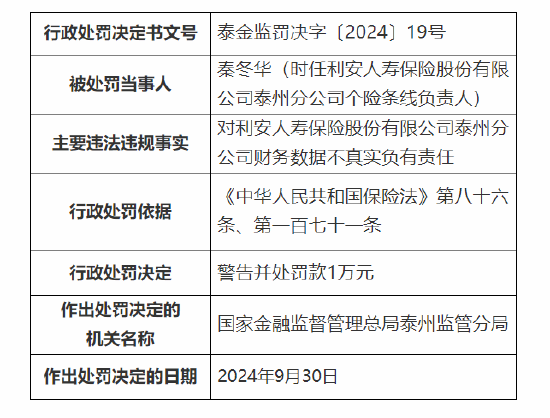 | 行政处罚决定书文号 | 泰金监罚决字〔2024〕19号 |
|---|---|
| 被处罚当事人 | 秦冬华（时任利安人寿保险股份有限公司泰州分公司个险条线负责人） |
| 主要违法违规事实 | 对利安人寿保险股份有限公司泰州分公司财务数据不真实负有责任 |
| 行政处罚依据 | 《中华人民共和国保险法》第八十六条、第一百七十一条 |
| 行政处罚决定 | 警告并处罚款1万元 |
| 作出处罚决定的机关名称 | 国家金融监督管理总局泰州监管分局 |
| 作出处罚决定的日期 | 2024年9月30日 |